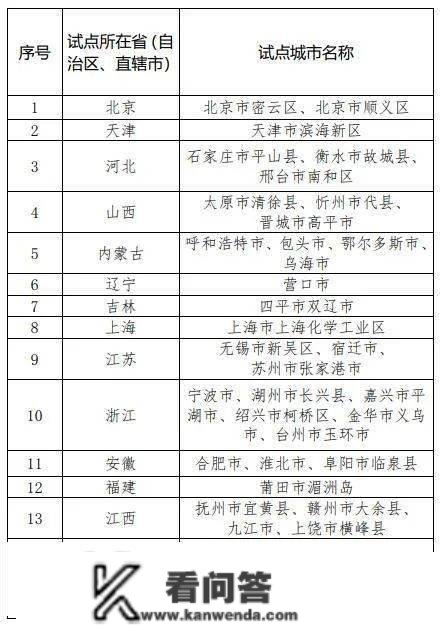 | 序号 | 试点所在省（自治区、直辖市） | 试点城市名称 |
|---|---|---|
| 1 | 北京 | 北京市密云区、北京市顺义区 |
| 2 | 天津 | 天津市滨海新区 |
| 3 | 河北 | 石家庄市平山县、衡水市故城县、邢台市南和区 |
| 4 | 山西 | 太原市清徐县、忻州市代县、晋城市高平市 |
| 5 | 内蒙古 | 呼和浩特市、包头市、鄂尔多斯市、乌海市 |
| 6 | 辽宁 | 营口市 |
| 7 | 吉林 | 四平市双辽市 |
| 8 | 上海 | 上海市上海化学工业区 |
| 9 | 江苏 | 无锡市新吴区、宿迁市、苏州市张家港市 |
| 10 | 浙江 | 宁波市、湖州市长兴县、嘉兴市平湖市、绍兴市柯桥区、金华市义乌市、台州市玉环市 |
| 11 | 安徽 | 合肥市、淮北市、阜阳市临泉县 |
| 12 | 福建 | 莆田市湄洲岛 |
| 13 | 江西 | 抚州市宜黄县、赣州市大余县、九江市、上饶市横峰县 |

看问答
www.kanwenda.com